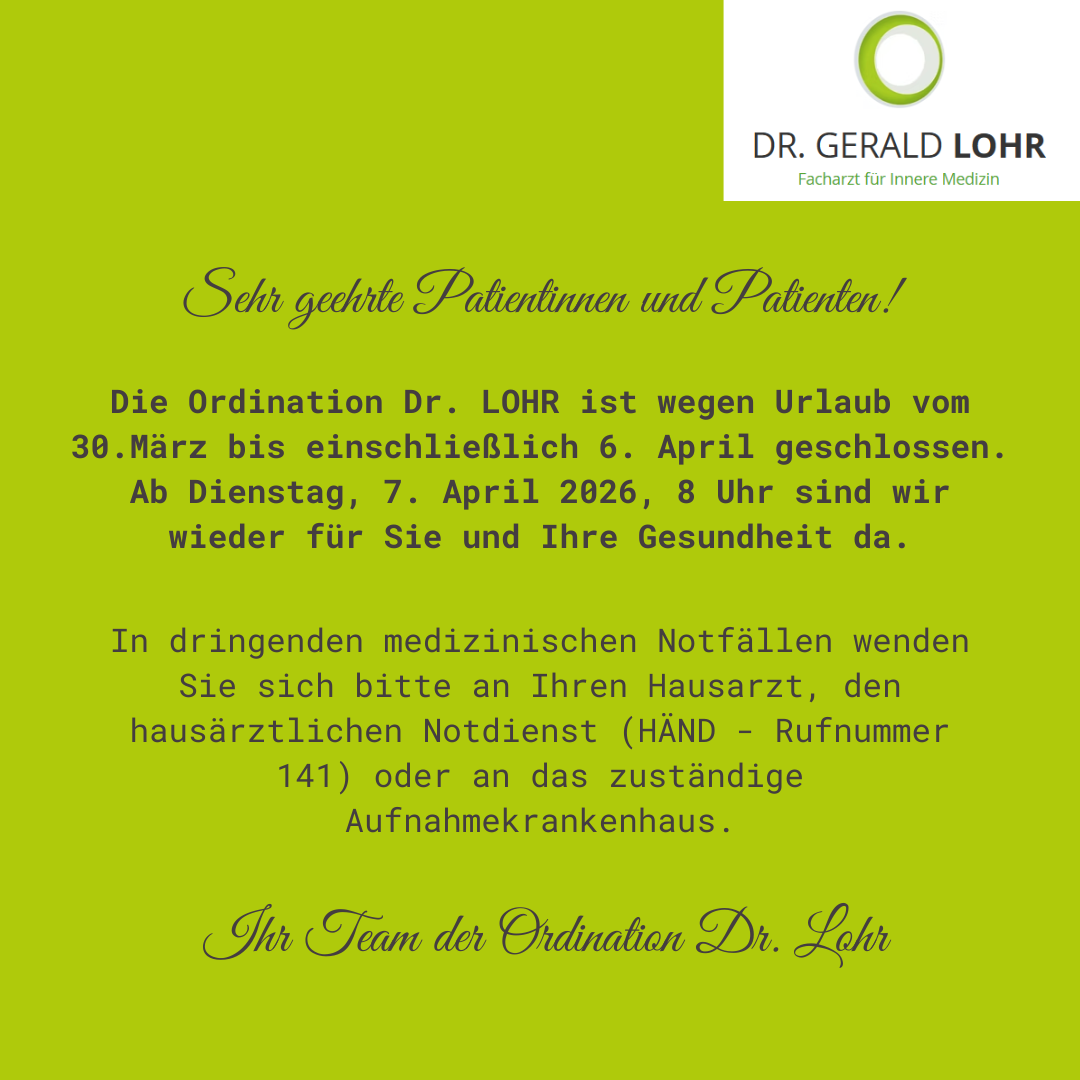 DR. GERALD LOHR
Facharzt für Innere Medizin

Sehr geehrte Patientinnen und Patienten!

Die Ordination Dr. LOHR ist wegen Urlaub vom 30.März bis einschließlich 6. April geschlossen. Ab Dienstag, 7. April 2026, 8 Uhr sind wir wieder für Sie und Ihre Gesundheit da.

In dringenden medizinischen Notfällen wenden Sie sich bitte an Ihren Hausarzt, den hausärztlichen Notdienst (HÄND - Rufnummer 141) oder an das zuständige Aufnahmekrankenhaus.

Ihr Team der Ordination Dr. Lohr